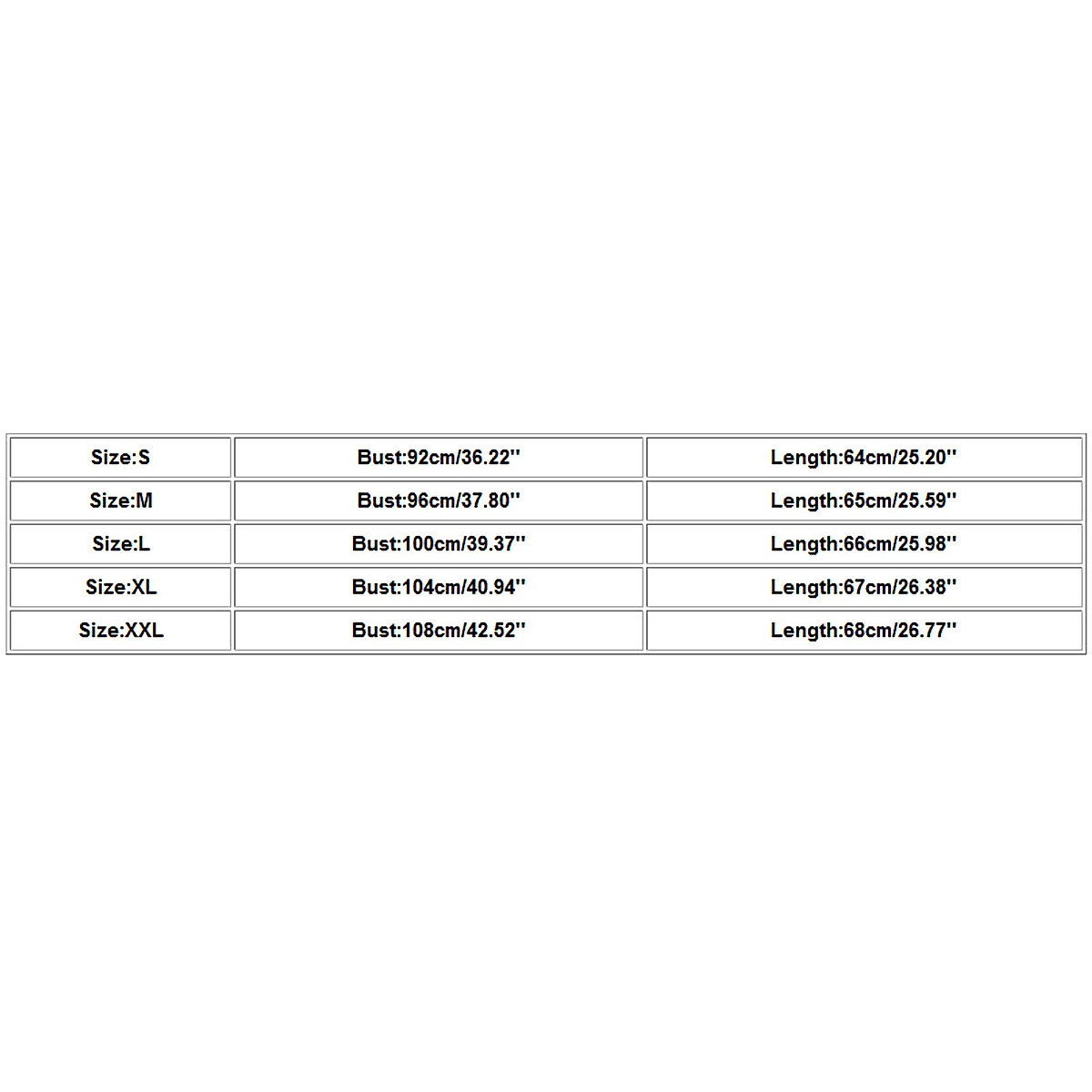 | Size:S | Bust:92cm/36.22'' | Length:64cm/25.20'' |
|---|---|---|
| Size:M | Bust:96cm/37.80'' | Length:65cm/25.59'' |
| Size:L | Bust:100cm/39.37'' | Length:66cm/25.98'' |
| Size:XL | Bust:104cm/40.94'' | Length:67cm/26.38'' |
| Size:XXL | Bust:108cm/42.52'' | Length:68cm/26.77'' |